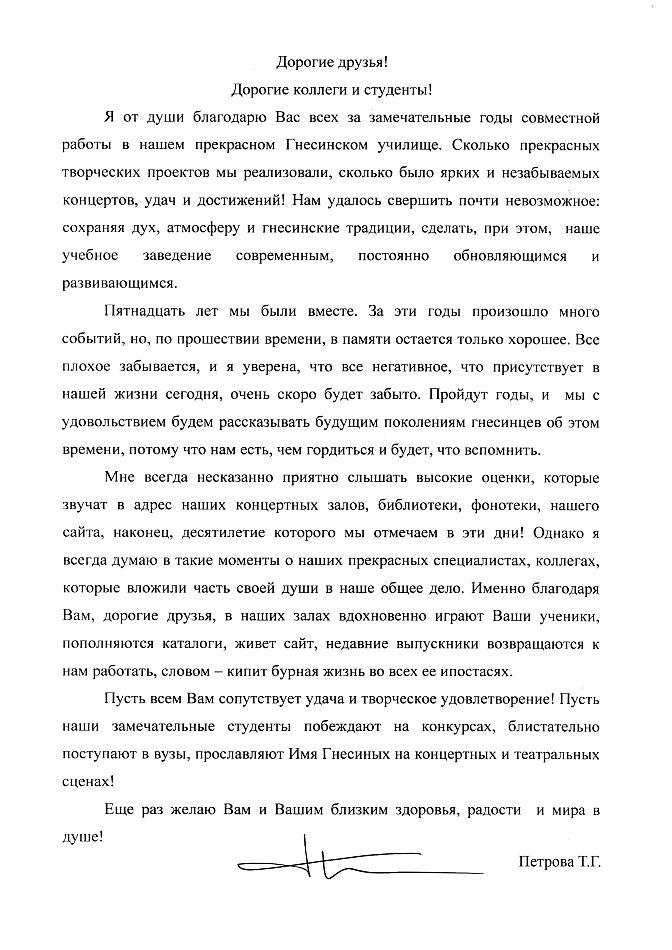 Дорогие друзья!

Дорогие коллеги и студенты!

Я от души благодарю Вас всех за замечательные годы совместной работы в нашем прекрасном Гнесинском училище. Сколько прекрасных творческих проектов мы реализовали, сколько было ярких и незабываемых концертов, удач и достижений! Нам удалось свершить почти невозможное: сохраняя дух, атмосферу и гнесинские традиции, сделать, при этом, наше учебное заведение современным, постоянно обновляющимся и развивающимся.

Пятнадцать лет мы были вместе. За эти годы произошло много событий, но, по прошествии времени, в памяти остается только хорошее. Все плохое забывается, и я уверена, что все негативное, что присутствует в нашей жизни сегодня, очень скоро будет забыто. Пройдут годы, и мы с удовольствием будем рассказывать будущим поколениям гнесинцев об этом времени, потому что нам есть, чем гордиться и будет, что вспомнить.

Мне всегда несказанно приятно слышать высокие оценки, которые звучат в адрес наших концертных залов, библиотеки, фонотеки, нашего сайта, наконец, десятилетие которого мы отмечаем в эти дни! Однако я всегда думаю в такие моменты о наших прекрасных специалистах, коллегах, которые вложили часть своей души в наше общее дело. Именно благодаря Вам, дорогие друзья, в наших залах вдохновенно играют Ваши ученики, пополняются каталоги, живет сайт, недавние выпускники возвращаются к нам работать, словом – кипит бурная жизнь во всех ее ипостасях.

Пусть всем Вам сопутствует удача и творческое удовлетворение! Пусть наши замечательные студенты побеждают на конкурсах, блистательно поступают в вузы, прославляют Имя Гнесиных на концертных и театральных сценах!

Еще раз желаю Вам и Вашим близким здоровья, радости и мира в душе!

Петрова Т.Г.